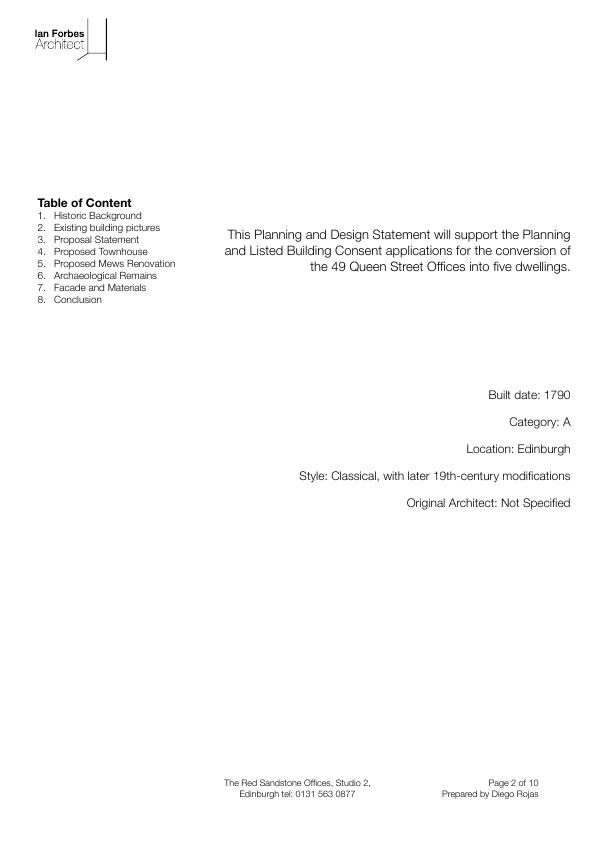 Ian Forbes
Architect

Table of Content
1. Historic Background
2. Existing building pictures
3. Proposal Statement
4. Proposed Townhouse
5. Proposed Mews Renovation
6. Archaeological Remains
7. Facade and Materials
8. Conclusion

This Planning and Design Statement will support the Planning and Listed Building Consent applications for the conversion of the 49 Queen Street Offices into five dwellings.

Built date: 1790

Category: A

Location: Edinburgh

Style: Classical, with later 19th-century modifications

Original Architect: Not Specified

The Red Sandstone Offices, Studio 2,
Edinburgh tel: 0131 563 0877

Page 2 of 10
Prepared by Diego Rojas